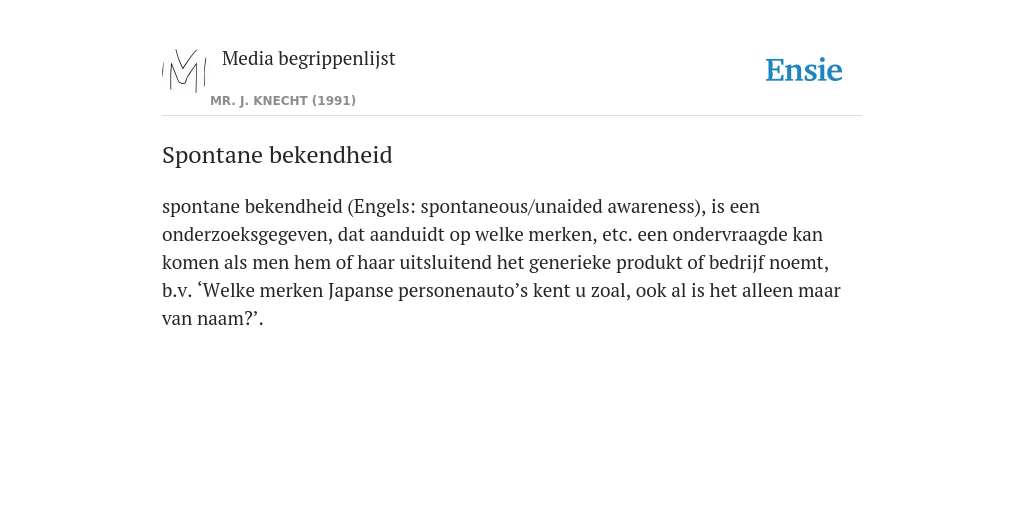 Media begrippenlijst

MR. J. KNECHT (1991)

Ensie

Spontane bekendheid

spontane bekendheid (Engels: spontaneous/unaided awareness), is een onderzoeksgegeven, dat aanduidt op welke merken, etc. een ondervraagde kan komen als men hem of haar uitsluitend het generieke produkt of bedrijf noemt, b.v. ‘Welke merken Japanse personenauto’s kent u zoal, ook al is het alleen maar van naam?’.